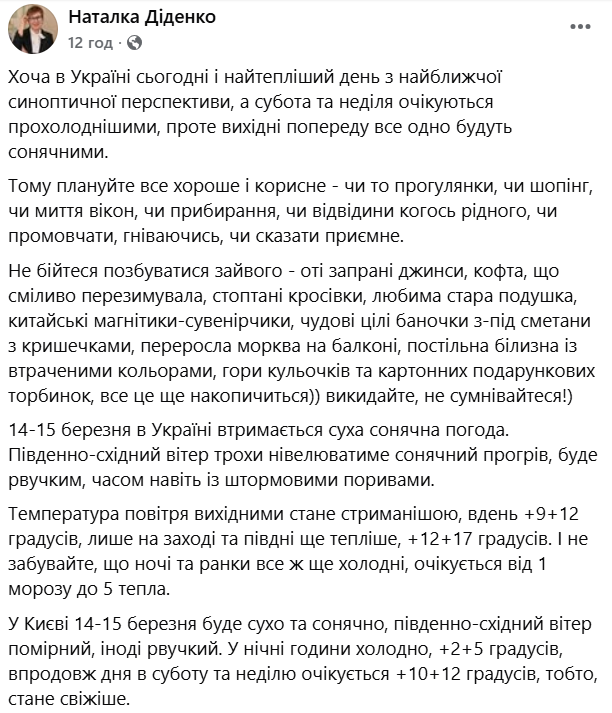 Наталка Діденко
12 год ·

...

Хоча в Україні сьогодні і найтепліший день з найближчої синоптичної перспективи, а субота та неділя очікуються прохолоднішими, проте вихідні попереду все одно будуть сонячними.

Тому плануйте все хороше і корисне - чи то прогулянки, чи шопінг, чи миття вікон, чи прибирання, чи відвідини когось рідного, чи промовчати, гніваючись, чи сказати приємне.

Не бійтеся позбуватися зайвого - оті запрані джинси, кофта, що сміливо перезимувала, стоптані кросівки, любима стара подушка, китайські магнітики-сувенірчики, чудові цілі баночки з-під сметани з кришечками, переросла морква на балконі, постільна білизна із втраченими кольорами, гори кульочків та картонних подарункових торбинок, все це ще накопичиться)) викидайте, не сумнівайтеся!)

14-15 березня в Україні втримається суха сонячна погода. Південно-східний вітер трохи нівелюватиме сонячний прогрів, буде рвучким, часом навіть із штормовими поривами.

Температура повітря вихідними стане стриманішою, вдень +9+12 градусів, лише на заході та півдні ще тепліше, +12+17 градусів. І не забувайте, що ночі та ранки все ж ще холодні, очікується від 1 морозу до 5 тепла.

У Києві 14-15 березня буде сухо та сонячно, південно-східний вітер помірний, іноді рвучкий. У нічні години холодно, +2+5 градусів, впродовж дня в суботу та неділю очікується +10+12 градусів, тобто, стане свіжіше.